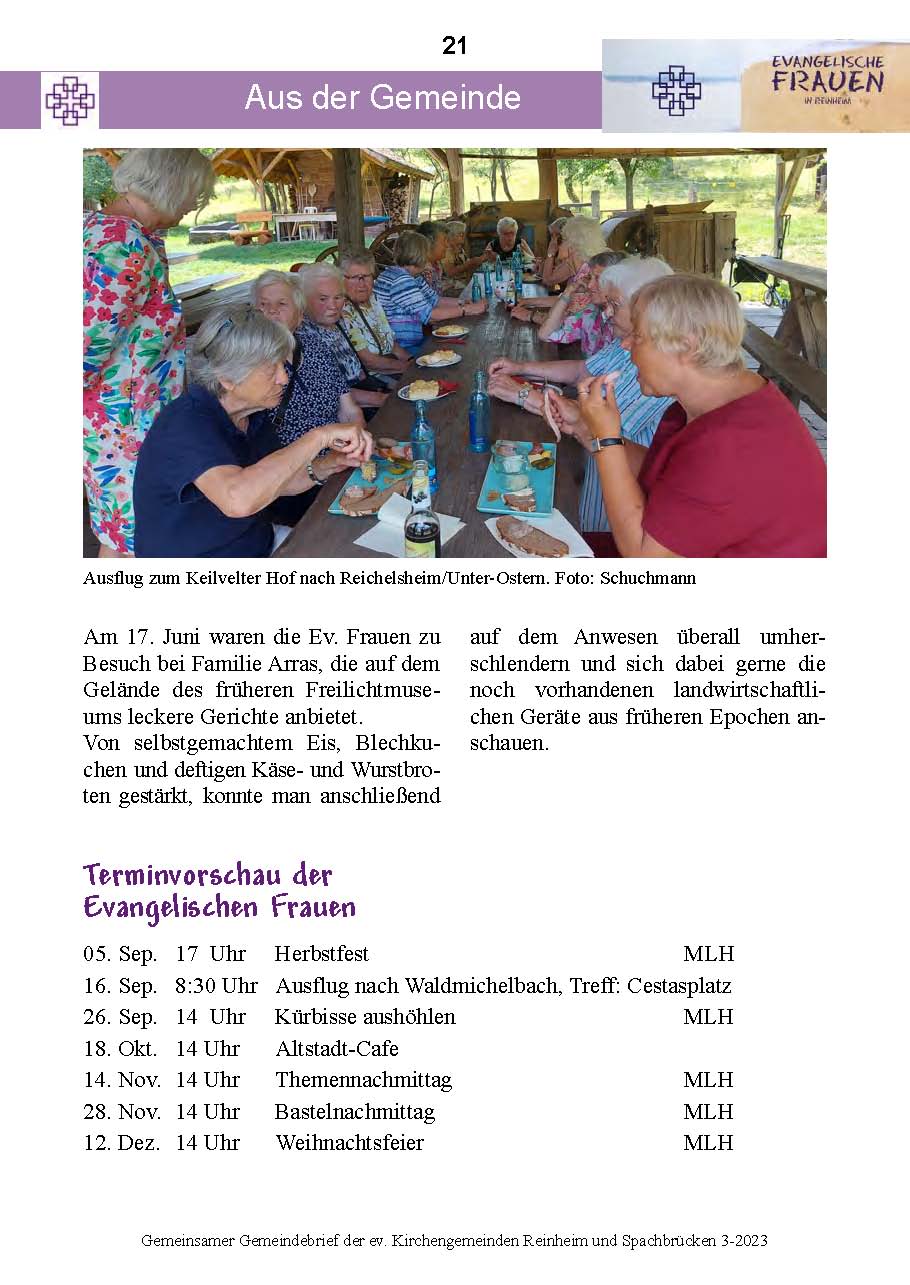 21

Aus der Gemeinde

EVANGELISCHE FRAUEN IN REINHEIM

Ausflug zum Keilvelter Hof nach Reichelsheim/Unter-Ostern. Foto: Schuchmann

Am 17. Juni waren die Ev. Frauen zu Besuch bei Familie Arras, die auf dem Gelände des früheren Freilichtmuseums leckere Gerichte anbietet.
Von selbstgemachtem Eis, Blechkuchen und deftigen Käse- und Wurstbroten gestärkt, konnte man anschließend auf dem Anwesen überall umherschlendern und sich dabei gerne die noch vorhandenen landwirtschaftlichen Geräte aus früheren Epochen anschauen.

Terminvorschau der Evangelischen Frauen

| | | | |
|---|---|---|---|
| 05. Sep. | 17 Uhr | Herbstfest | MLH |
| 16. Sep. | 8:30 Uhr | Ausflug nach Waldmichelbach, Treff: Cestasplatz | |
| 26. Sep. | 14 Uhr | Kürbisse aushöhlen | MLH |
| 18. Okt. | 14 Uhr | Altstadt-Cafe | |
| 14. Nov. | 14 Uhr | Themennachmittag | MLH |
| 28. Nov. | 14 Uhr | Bastelnachmittag | MLH |
| 12. Dez. | 14 Uhr | Weihnachtsfeier | MLH |

Gemeinsamer Gemeindebrief der ev. Kirchengemeinden Reinheim und Spachbrücken 3-2023